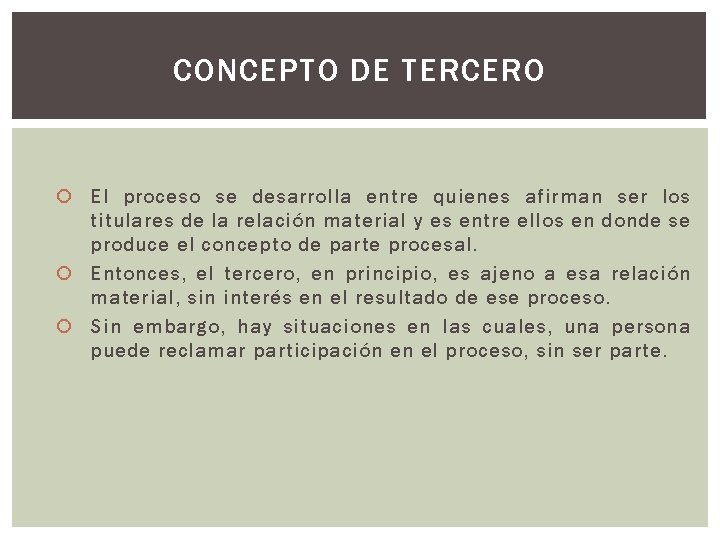 CONCEPTO DE TERCERO

El proceso se desarrolla entre quienes afirman ser los titulares de la relación material y es entre ellos en donde se produce el concepto de parte procesal.

Entonces, el tercero, en principio, es ajeno a esa relación material, sin interés en el resultado de ese proceso.

Sin embargo, hay situaciones en las cuales, una persona puede reclamar participación en el proceso, sin ser parte.